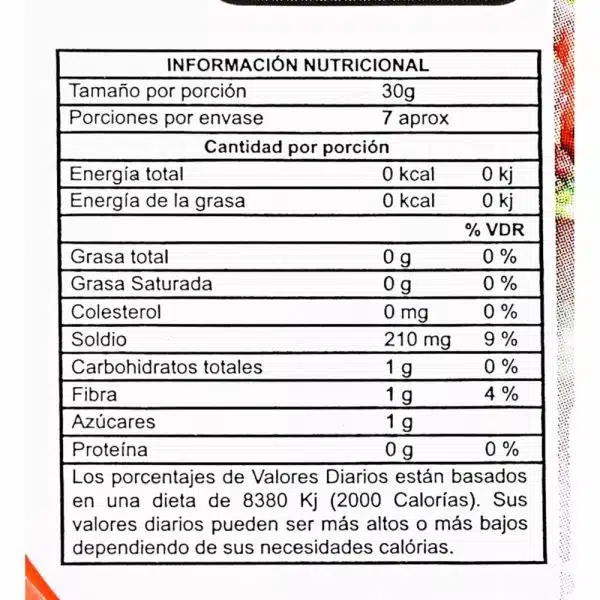 | INFORMACIÓN NUTRICIONAL | | |
|---|---|---|
| Tamaño por porción | 30g | |
| Porciones por envase | 7 aprox | |
| Cantidad por porción | | |
| Energía total | 0 kcal | 0 kj |
| Energía de la grasa | 0 kcal | 0 kj |
| | | % VDR |
| Grasa total | 0 g | 0 % |
| Grasa Saturada | 0 g | 0 % |
| Colesterol | 0 mg | 0 % |
| Soldio | 210 mg | 9 % |
| Carbohidratos totales | 1 g | 0 % |
| Fibra | 1 g | 4 % |
| Azúcares | 1 g | |
| Proteína | 0 g | 0 % |

Los porcentajes de Valores Diarios están basados en una dieta de 8380 Kj (2000 Calorías). Sus valores diarios pueden ser más altos o más bajos dependiendo de sus necesidades calórias.